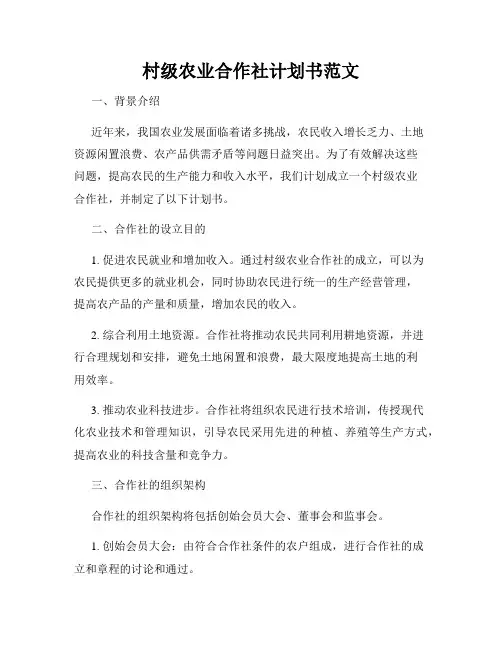 村级农业合作社计划书范文

一、背景介绍

近年来，我国农业发展面临着诸多挑战，农民收入增长乏力、土地资源闲置浪费、农产品供需矛盾等问题日益突出。为了有效解决这些问题，提高农民的生产能力和收入水平，我们计划成立一个村级农业合作社，并制定了以下计划书。

二、合作社的设立目的

1. 促进农民就业和增加收入。通过村级农业合作社的成立，可以为农民提供更多的就业机会，同时协助农民进行统一的生产经营管理，提高农产品的产量和质量，增加农民的收入。

2. 综合利用土地资源。合作社将推动农民共同利用耕地资源，并进行合理规划和安排，避免土地闲置和浪费，最大限度地提高土地的利用效率。

3. 推动农业科技进步。合作社将组织农民进行技术培训，传授现代化农业技术和管理知识，引导农民采用先进的种植、养殖等生产方式，提高农业的科技含量和竞争力。

三、合作社的组织架构

合作社的组织架构将包括创始会员大会、董事会和监事会。

1. 创始会员大会：由符合合作社条件的农户组成，进行合作社的成立和章程的讨论和通过。